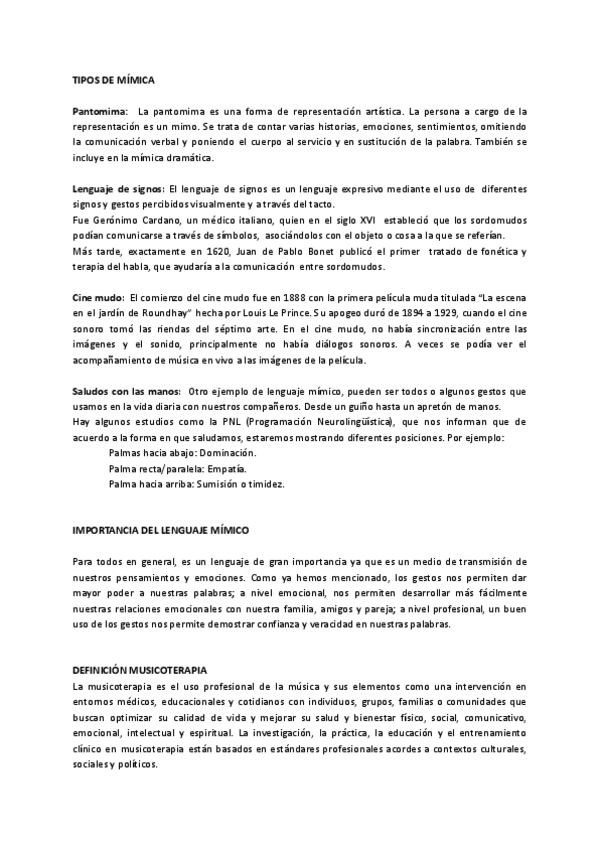 TIPOS DE MÍMICA

Pantomima: La pantomima es una forma de representación artística. La persona a cargo de la representación es un mimo. Se trata de contar varias historias, emociones, sentimientos, omitiendo la comunicación verbal y poniendo el cuerpo al servicio y en sustitución de la palabra. También se incluye en la mímica dramática.

Lenguaje de signos: El lenguaje de signos es un lenguaje expresivo mediante el uso de diferentes signos y gestos percibidos visualmente y a través del tacto.
Fue Gerónimo Cardano, un médico italiano, quien en el siglo XVI estableció que los sordomudos podían comunicarse a través de símbolos, asociándolos con el objeto o cosa a la que se referían.
Más tarde, exactamente en 1620, Juan de Pablo Bonet publicó el primer tratado de fonética y terapia del habla, que ayudaría a la comunicación entre sordomudos.

Cine mudo: El comienzo del cine mudo fue en 1888 con la primera película muda titulada "La escena en el jardín de Roundhay" hecha por Louis Le Prince. Su apogeo duró de 1894 a 1929, cuando el cine sonoro tomó las riendas del séptimo arte. En el cine mudo, no había sincronización entre las imágenes y el sonido, principalmente no había diálogos sonoros. A veces se podía ver el acompañamiento de música en vivo a las imágenes de la película.

Saludos con las manos: Otro ejemplo de lenguaje mímico, pueden ser todos o algunos gestos que usamos en la vida diaria con nuestros compañeros. Desde un guiño hasta un apretón de manos.
Hay algunos estudios como la PNL (Programación Neurolingüística), que nos informan que de acuerdo a la forma en que saludamos, estaremos mostrando diferentes posiciones. Por ejemplo:
Palmas hacia abajo: Dominación.
Palma recta/paralela: Empatía.
Palma hacia arriba: Sumisión o timidez.

IMPORTANCIA DEL LENGUAJE MÍMICO

Para todos en general, es un lenguaje de gran importancia ya que es un medio de transmisión de nuestros pensamientos y emociones. Como ya hemos mencionado, los gestos nos permiten dar mayor poder a nuestras palabras; a nivel emocional, nos permiten desarrollar más fácilmente nuestras relaciones emocionales con nuestra familia, amigos y pareja; a nivel profesional, un buen uso de los gestos nos permite demostrar confianza y veracidad en nuestras palabras.

DEFINICIÓN MUSICOTERAPIA
La musicoterapia es el uso profesional de la música y sus elementos como una intervención en entornos médicos, educacionales y cotidianos con individuos, grupos, familias o comunidades que buscan optimizar su calidad de vida y mejorar su salud y bienestar físico, social, comunicativo, emocional, intelectual y espiritual. La investigación, la práctica, la educación y el entrenamiento clínico en musicoterapia están basados en estándares profesionales acordes a contextos culturales, sociales y políticos.